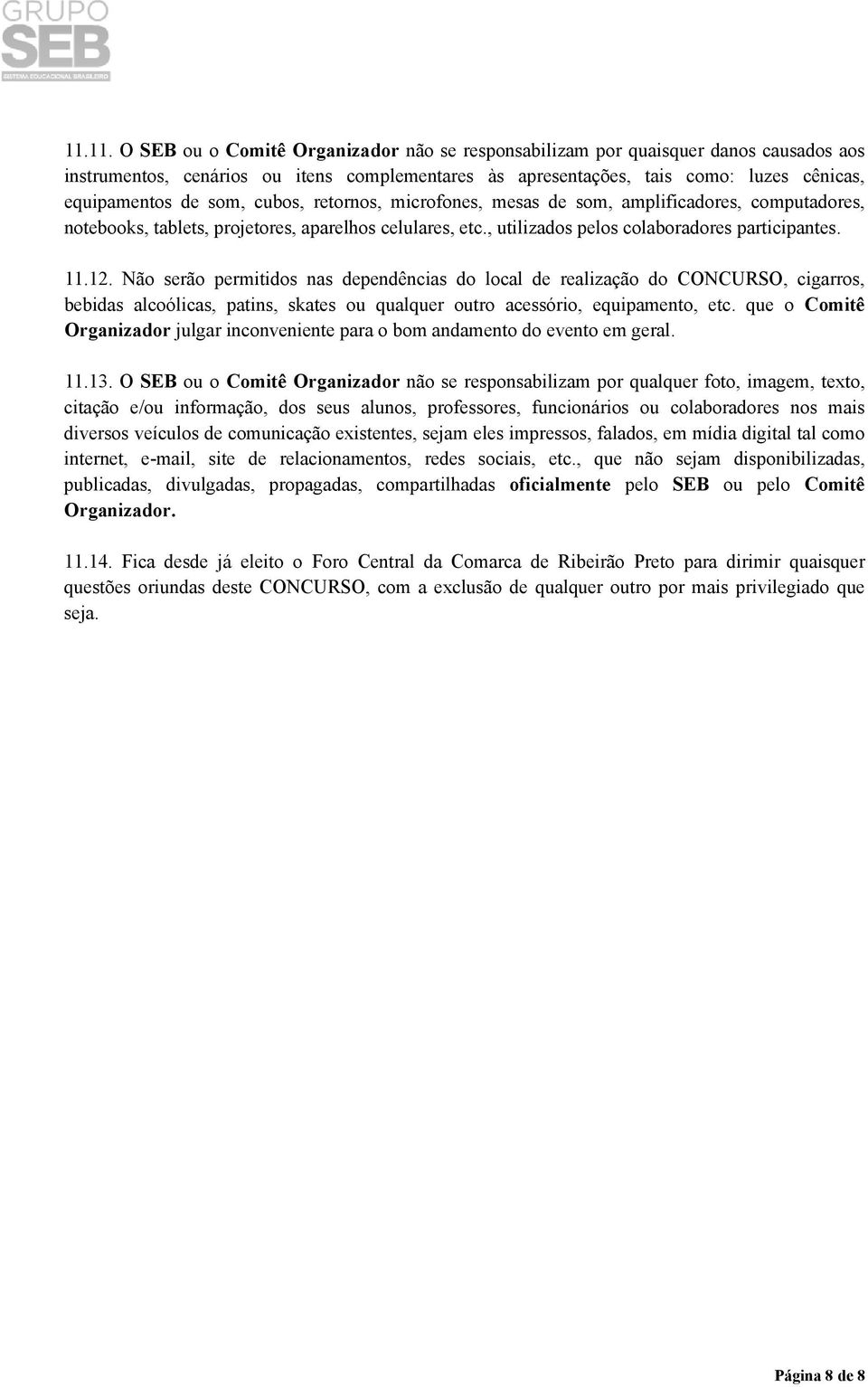 GRUPO
SEB
SISTEMA EDUCACIONAL BRASILEIRO

11.11. O SEB ou o Comitê Organizador não se responsabilizam por quaisquer danos causados aos instrumentos, cenários ou itens complementares às apresentações, tais como: luzes cênicas, equipamentos de som, cubos, retornos, microfones, mesas de som, amplificadores, computadores, notebooks, tablets, projetores, aparelhos celulares, etc., utilizados pelos colaboradores participantes.

11.12. Não serão permitidos nas dependências do local de realização do CONCURSO, cigarros, bebidas alcoólicas, patins, skates ou qualquer outro acessório, equipamento, etc. que o Comitê Organizador julgar inconveniente para o bom andamento do evento em geral.

11.13. O SEB ou o Comitê Organizador não se responsabilizam por qualquer foto, imagem, texto, citação e/ou informação, dos seus alunos, professores, funcionários ou colaboradores nos mais diversos veículos de comunicação existentes, sejam eles impressos, falados, em mídia digital tal como internet, e-mail, site de relacionamentos, redes sociais, etc., que não sejam disponibilizadas, publicadas, divulgadas, propagadas, compartilhadas oficialmente pelo SEB ou pelo Comitê Organizador.

11.14. Fica desde já eleito o Foro Central da Comarca de Ribeirão Preto para dirimir quaisquer questões oriundas deste CONCURSO, com a exclusão de qualquer outro por mais privilegiado que seja.

Página 8 de 8